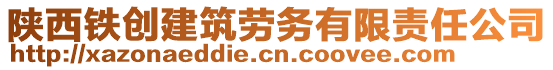 陕西铁创建筑劳务有限责任公司
http://xazonaeddie.cn.coovee.com